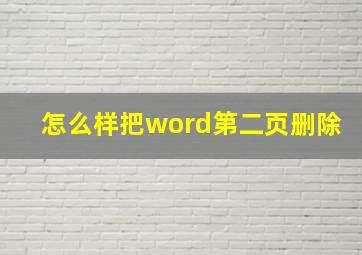 怎么样把word第二页删除